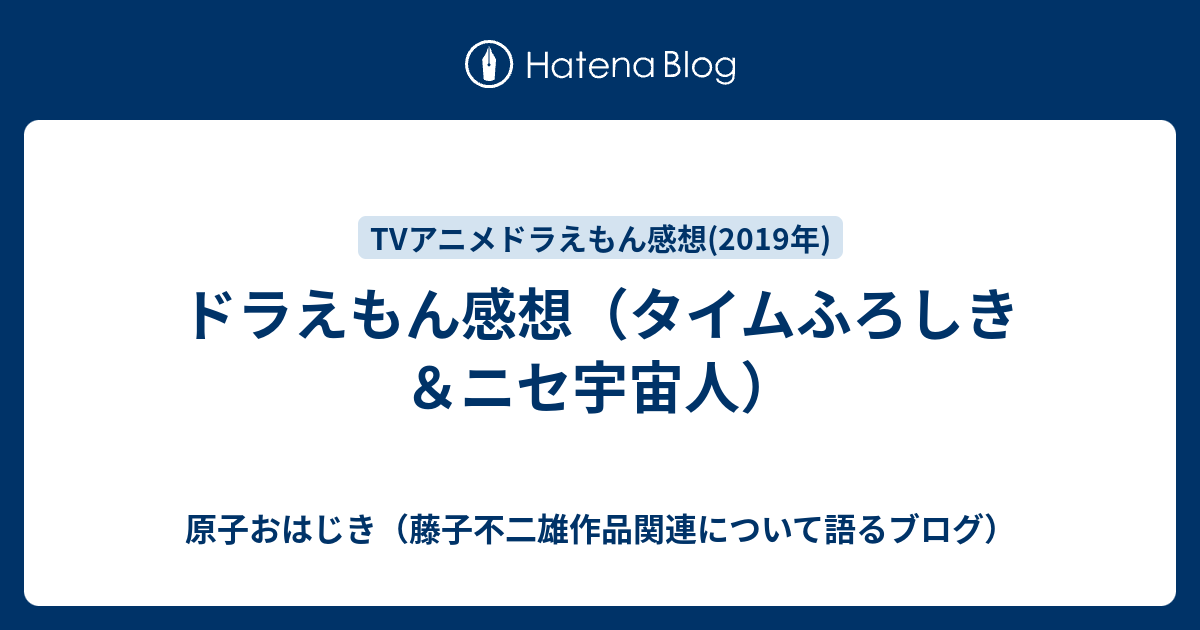 Hatena Blog

TVアニメドラえもん感想(2019年)

ドラえもん感想（タイムふろしき＆ニセ宇宙人）

原子おはじき（藤子不二雄作品関連について語るブログ）